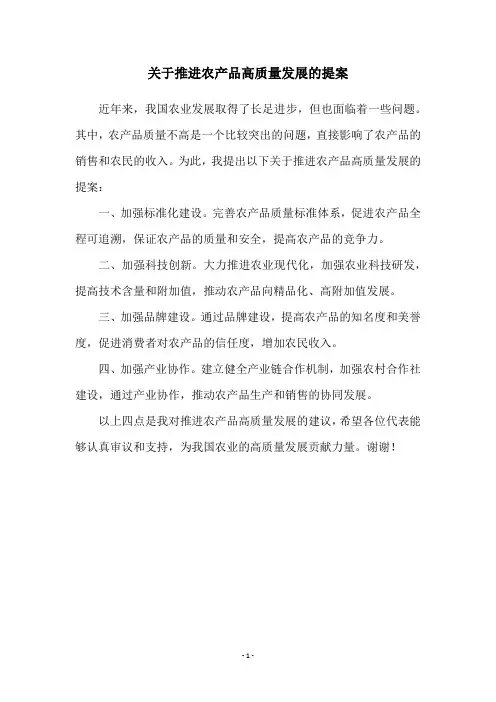 关于推进农产品高质量发展的提案

近年来，我国农业发展取得了长足进步，但也面临着一些问题。其中，农产品质量不高是一个比较突出的问题，直接影响了农产品的销售和农民的收入。为此，我提出以下关于推进农产品高质量发展的提案：

一、加强标准化建设。完善农产品质量标准体系，促进农产品全程可追溯，保证农产品的质量和安全，提高农产品的竞争力。

二、加强科技创新。大力推进农业现代化，加强农业科技研发，提高技术含量和附加值，推动农产品向精品化、高附加值发展。

三、加强品牌建设。通过品牌建设，提高农产品的知名度和美誉度，促进消费者对农产品的信任度，增加农民收入。

四、加强产业协作。建立健全产业链合作机制，加强农村合作社建设，通过产业协作，推动农产品生产和销售的协同发展。

以上四点是我对推进农产品高质量发展的建议，希望各位代表能够认真审议和支持，为我国农业的高质量发展贡献力量。谢谢！

- 1 -